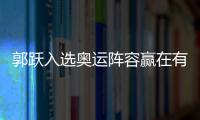 郭跃入选奥运阵容赢在有